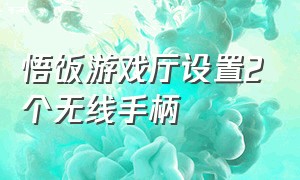 悟饭游戏厅设置2个无线手柄